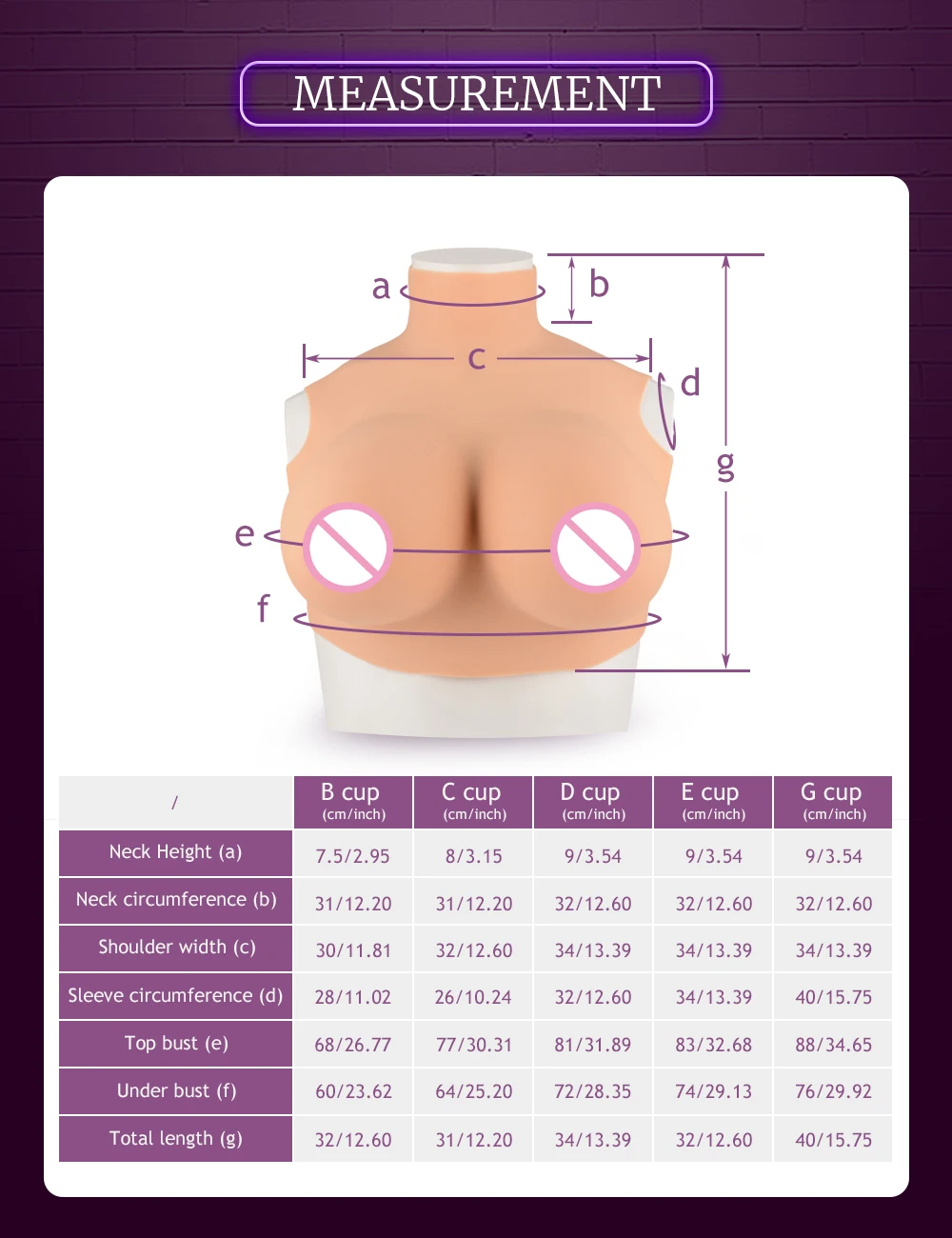 MEASUREMENT

a
b
c
d
g
e
f

| / | B cup (cm/inch) | C cup (cm/inch) | D cup (cm/inch) | E cup (cm/inch) | G cup (cm/inch) |
|---|---|---|---|---|---|
| Neck Height (a) | 7.5/2.95 | 8/3.15 | 9/3.54 | 9/3.54 | 9/3.54 |
| Neck circumference (b) | 31/12.20 | 31/12.20 | 32/12.60 | 32/12.60 | 32/12.60 |
| Shoulder width (c) | 30/11.81 | 32/12.60 | 34/13.39 | 34/13.39 | 34/13.39 |
| Sleeve circumference (d) | 28/11.02 | 26/10.24 | 32/12.60 | 34/13.39 | 40/15.75 |
| Top bust (e) | 68/26.77 | 77/30.31 | 81/31.89 | 83/32.68 | 88/34.65 |
| Under bust (f) | 60/23.62 | 64/25.20 | 72/28.35 | 74/29.13 | 76/29.92 |
| Total length (g) | 32/12.60 | 31/12.20 | 34/13.39 | 32/12.60 | 40/15.75 |